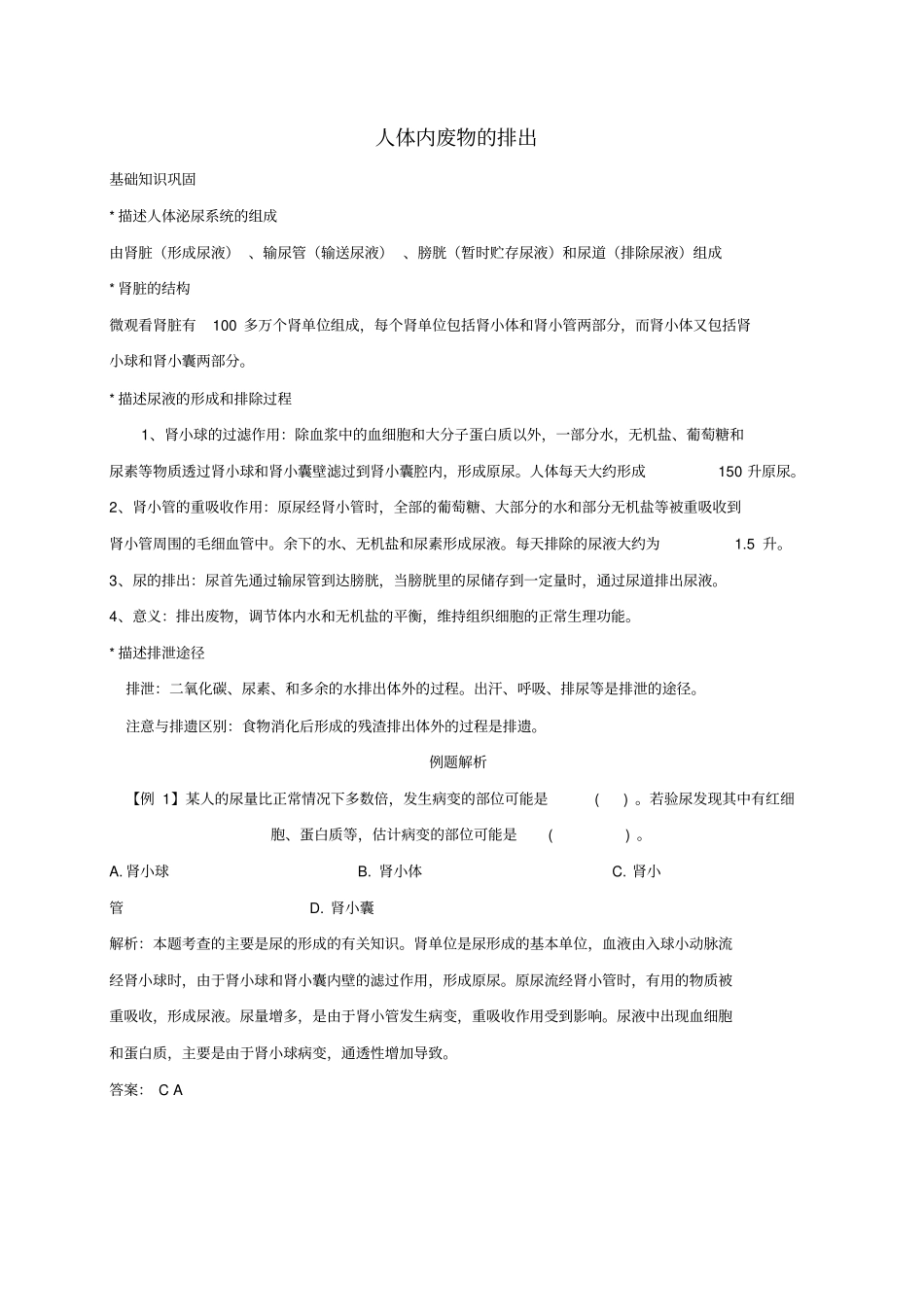 人体内废物的排出

基础知识巩固

* 描述人体泌尿系统的组成

由肾脏（形成尿液）、输尿管（输送尿液）、膀胱（暂时贮存尿液）和尿道（排除尿液）组成

* 肾脏的结构

微观看肾脏有100多万个肾单位组成，每个肾单位包括肾小体和肾小管两部分，而肾小体又包括肾小球和肾小囊两部分。

* 描述尿液的形成和排除过程

1、肾小球的过滤作用：除血浆中的血细胞和大分子蛋白质以外，一部分水，无机盐、葡萄糖和尿素等物质透过肾小球和肾小囊壁滤过到肾小囊腔内，形成原尿。人体每天大约形成150升原尿。

2、肾小管的重吸收作用：原尿经肾小管时，全部的葡萄糖、大部分的水和部分无机盐等被重吸收到肾小管周围的毛细血管中。余下的水、无机盐和尿素形成尿液。每天排除的尿液大约为1.5升。

3、尿的排出：尿首先通过输尿管到达膀胱，当膀胱里的尿储存到一定量时，通过尿道排出尿液。

4、意义：排出废物，调节体内水和无机盐的平衡，维持组织细胞的正常生理功能。

* 描述排泄途径

排泄：二氧化碳、尿素、和多余的水排出体外的过程。出汗、呼吸、排尿等是排泄的途径。

注意与排遗区别：食物消化后形成的残渣排出体外的过程是排遗。

例题解析

【例1】某人的尿量比正常情况下多数倍，发生病变的部位可能是(　)。若验尿发现其中有红细胞、蛋白质等，估计病变的部位可能是(　)。

A.肾小球　B.肾小体　C.肾小管　D.肾小囊

解析：本题考查的主要是尿的形成的有关知识。肾单位是尿形成的基本单位，血液由入球小动脉流经肾小球时，由于肾小球和肾小囊内壁的滤过作用，形成原尿。原尿流经肾小管时，有用的物质被重吸收，形成尿液。尿量增多，是由于肾小管发生病变，重吸收作用受到影响。尿液中出现血细胞和蛋白质，主要是由于肾小球病变，通透性增加导致。

答案：C A